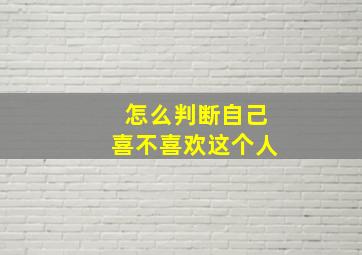 怎么判断自己
喜不喜欢这个人